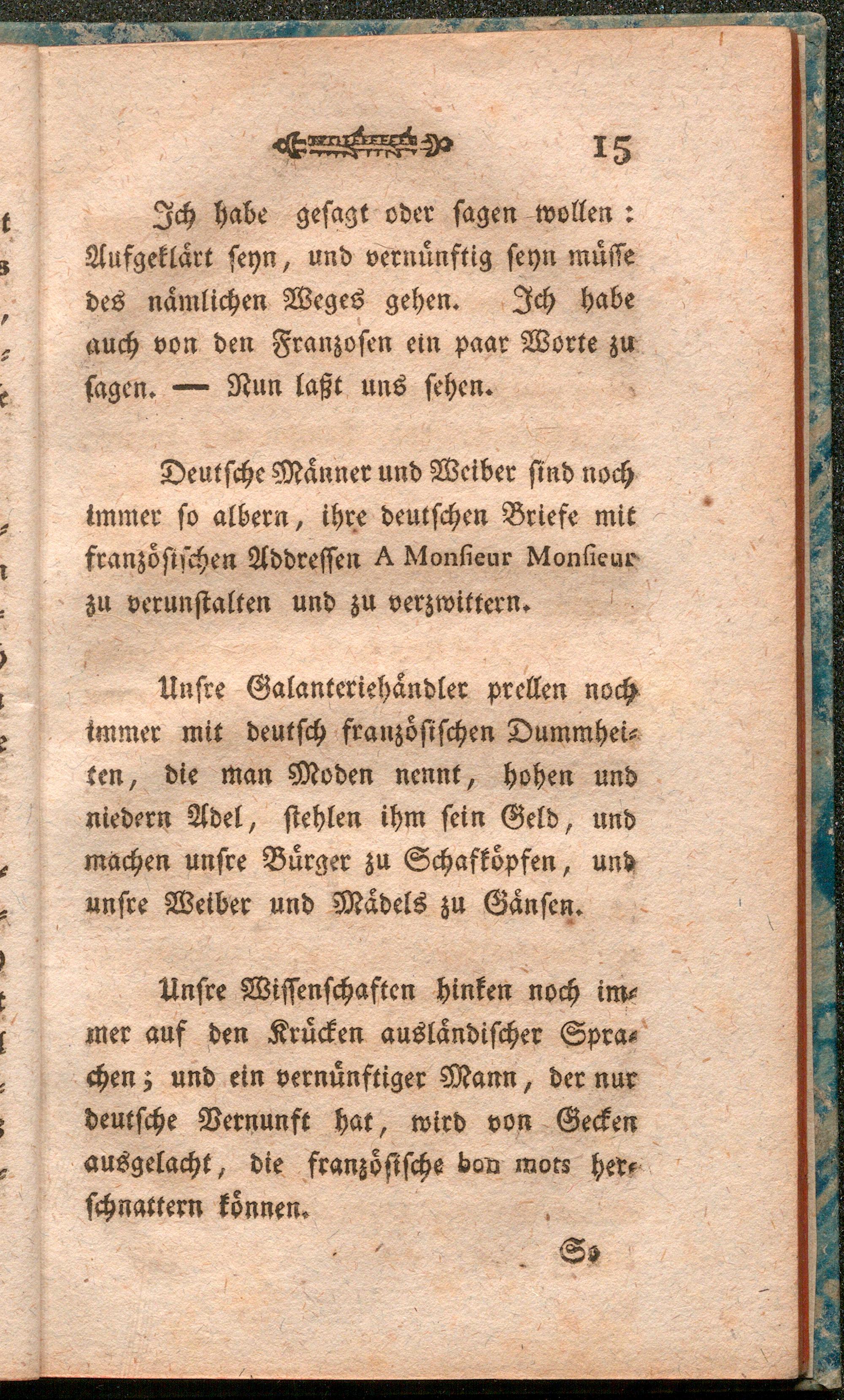 15

Ich habe gesagt oder sagen wollen: Aufgeklärt seyn, und vernünftig seyn müsse des nämlichen Weges gehen. Ich habe auch von den Franzosen ein paar Worte zu sagen. — Nun laßt uns sehen.

Deutsche Männer und Weiber sind noch immer so albern, ihre deutschen Briefe mit französischen Addressen A Monsieur Monsieur zu verunstalten und zu verzwittern.

Unsre Galanteriehändler prellen noch immer mit deutsch französischen Dummheiten, die man Moden nennt, hohen und niedern Adel, stehlen ihm sein Geld, und machen unsre Bürger zu Schafköpfen, und unsre Weiber und Mädels zu Gänsen.

Unsre Wissenschaften hinken noch immer auf den Krücken ausländischer Sprachen; und ein vernünftiger Mann, der nur deutsche Vernunft hat, wird von Gecken ausgelacht, die französische bon mots herschnattern können.

So